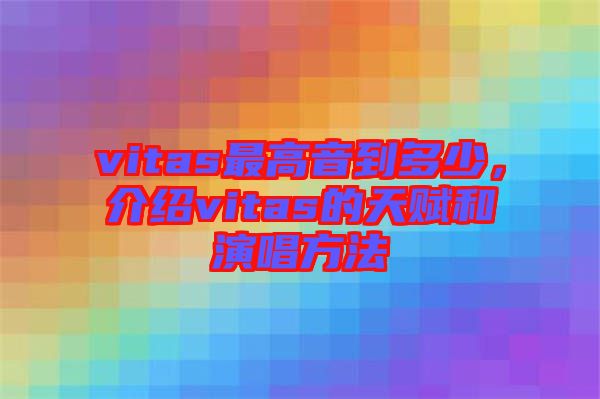 vitas最高音到多少，介绍vitas的天赋和演唱方法